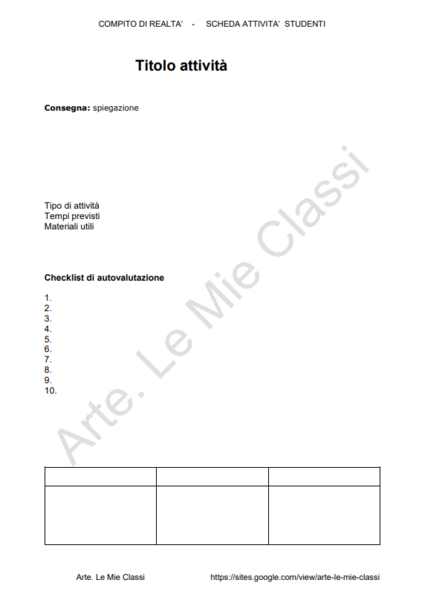 COMPITO DI REALTA' - SCHEDA ATTIVITA' STUDENTI

Titolo attività

Consegna: spiegazione

Tipo di attività
Tempi previsti
Materiali utili

Checklist di autovalutazione

1.
2.
3.
4.
5.
6.
7.
8.
9.
10.

Arte. Le Mie Classi

| | | |
|---|---|---|
| | | |

Arte. Le Mie Classi https://sites.google.com/view/arte-le-mie-classi